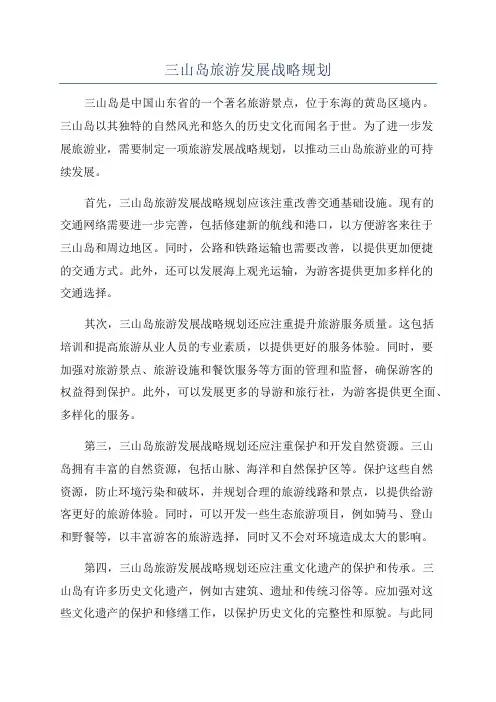 三山岛旅游发展战略规划

三山岛是中国山东省的一个著名旅游景点，位于东海的黄岛区境内。三山岛以其独特的自然风光和悠久的历史文化而闻名于世。为了进一步发展旅游业，需要制定一项旅游发展战略规划，以推动三山岛旅游业的可持续发展。

首先，三山岛旅游发展战略规划应该注重改善交通基础设施。现有的交通网络需要进一步完善，包括修建新的航线和港口，以方便游客来往于三山岛和周边地区。同时，公路和铁路运输也需要改善，以提供更加便捷的交通方式。此外，还可以发展海上观光运输，为游客提供更加多样化的交通选择。

其次，三山岛旅游发展战略规划还应注重提升旅游服务质量。这包括培训和提高旅游从业人员的专业素质，以提供更好的服务体验。同时，要加强对旅游景点、旅游设施和餐饮服务等方面的管理和监督，确保游客的权益得到保护。此外，可以发展更多的导游和旅行社，为游客提供更全面、多样化的服务。

第三，三山岛旅游发展战略规划还应注重保护和开发自然资源。三山岛拥有丰富的自然资源，包括山脉、海洋和自然保护区等。保护这些自然资源，防止环境污染和破坏，并规划合理的旅游线路和景点，以提供给游客更好的旅游体验。同时，可以开发一些生态旅游项目，例如骑马、登山和野餐等，以丰富游客的旅游选择，同时又不会对环境造成太大的影响。

第四，三山岛旅游发展战略规划还应注重文化遗产的保护和传承。三山岛有许多历史文化遗产，例如古建筑、遗址和传统习俗等。应加强对这些文化遗产的保护和修缮工作，以保护历史文化的完整性和原貌。与此同